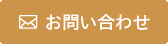 お問い合わせ